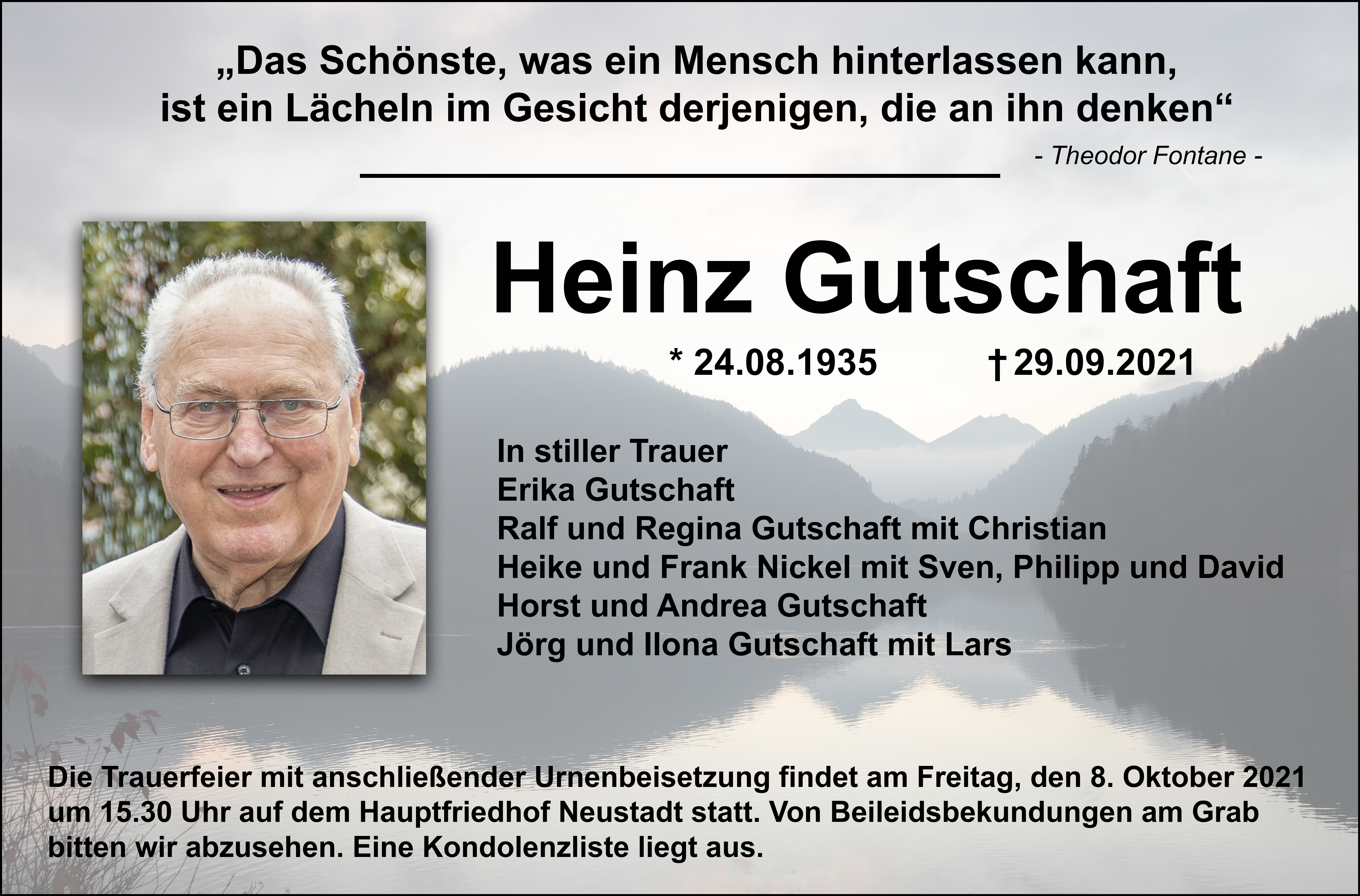 „Das Schönste, was ein Mensch hinterlassen kann, ist ein Lächeln im Gesicht derjenigen, die an ihn denken“

- Theodor Fontane -

Heinz Gutschaft

* 24.08.1935 † 29.09.2021

In stiller Trauer
Erika Gutschaft
Ralf und Regina Gutschaft mit Christian
Heike und Frank Nickel mit Sven, Philipp und David
Horst und Andrea Gutschaft
Jörg und Ilona Gutschaft mit Lars

Die Trauerfeier mit anschließender Urnenbeisetzung findet am Freitag, den 8. Oktober 2021 um 15.30 Uhr auf dem Hauptfriedhof Neustadt statt. Von Beileidsbekundungen am Grab bitten wir abzusehen. Eine Kondolenzliste liegt aus.